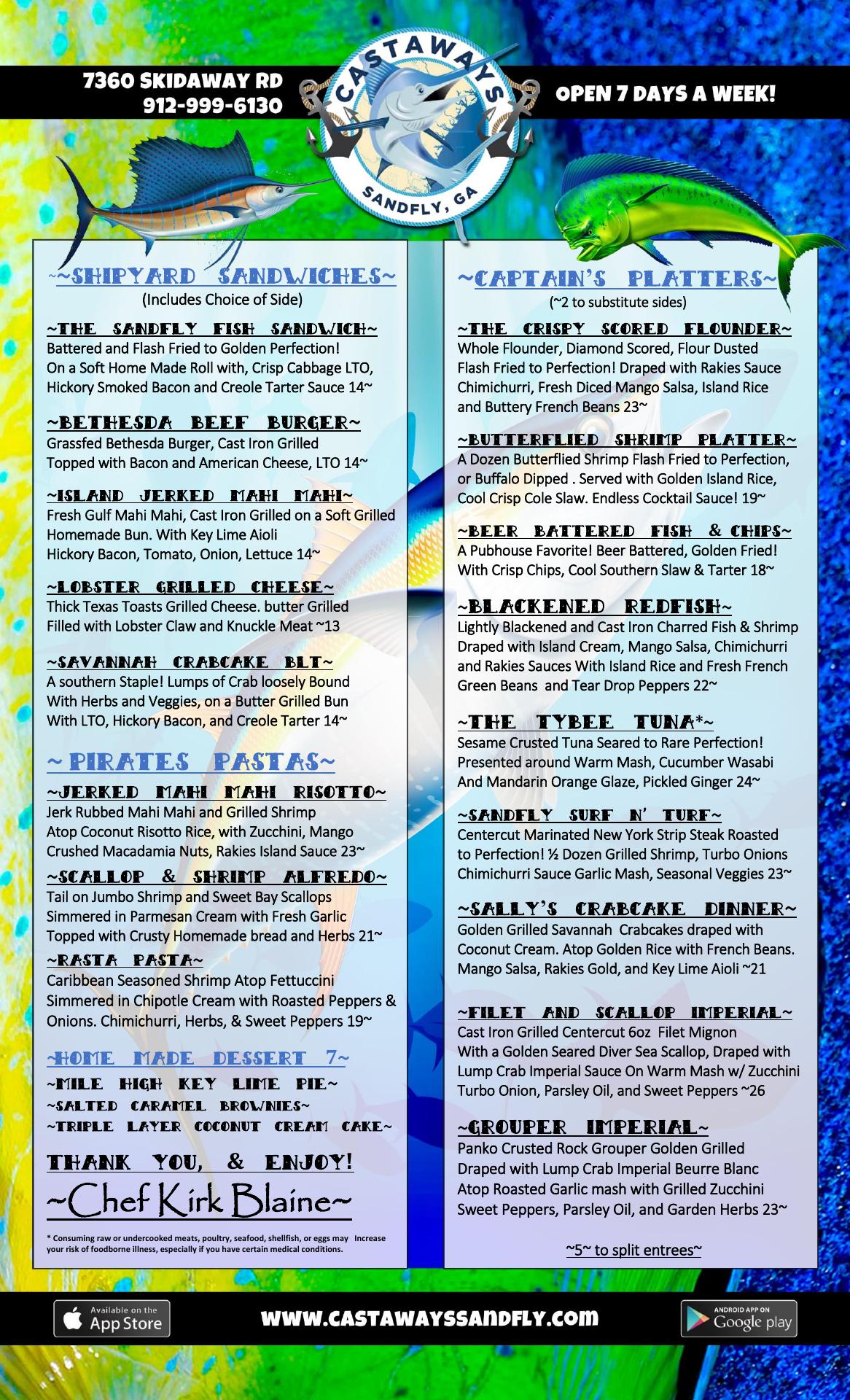 7360 SKIDAWAY RD
912-999-6130

CASTAWAYS
SANDFLY, GA

OPEN 7 DAYS A WEEK!

~~SHIPYARD SANDWICHES~
(Includes Choice of Side)

~THE SANDFLY FISH SANDWICH~
Battered and Flash Fried to Golden Perfection! On a Soft Home Made Roll with, Crisp Cabbage LTO, Hickory Smoked Bacon and Creole Tarter Sauce 14~

~BETHESDA BEEF BURGER~
Grassfed Bethesda Burger, Cast Iron Grilled Topped with Bacon and American Cheese, LTO 14~

~ISLAND JERKED MAHI MAHI~
Fresh Gulf Mahi Mahi, Cast Iron Grilled on a Soft Grilled Homemade Bun. With Key Lime Aioli Hickory Bacon, Tomato, Onion, Lettuce 14~

~LOBSTER GRILLED CHEESE~
Thick Texas Toasts Grilled Cheese. butter Grilled Filled with Lobster Claw and Knuckle Meat ~13

~SAVANNAH CRABCAKE BLT~
A southern Staple! Lumps of Crab loosely Bound With Herbs and Veggies, on a Butter Grilled Bun With LTO, Hickory Bacon, and Creole Tarter 14~

~ PIRATES PASTAS~

~JERKED MAHI MAHI RISOTTO~
Jerk Rubbed Mahi Mahi and Grilled Shrimp Atop Coconut Risotto Rice, with Zucchini, Mango Crushed Macadamia Nuts, Rakies Island Sauce 23~

~SCALLOP & SHRIMP ALFREDO~
Tail on Jumbo Shrimp and Sweet Bay Scallops Simmered in Parmesan Cream with Fresh Garlic Topped with Crusty Homemade bread and Herbs 21~

~RASTA PASTA~
Caribbean Seasoned Shrimp Atop Fettuccini Simmered in Chipotle Cream with Roasted Peppers & Onions. Chimichurri, Herbs, & Sweet Peppers 19~

~HOME MADE DESSERT 7~
~MILE HIGH KEY LIME PIE~
~SALTED CARAMEL BROWNIES~
~TRIPLE LAYER COCONUT CREAM CAKE~

THANK YOU, & ENJOY!
~Chef Kirk Blaine~

* Consuming raw or undercooked meats, poultry, seafood, shellfish, or eggs may Increase your risk of foodborne illness, especially if you have certain medical conditions.

~CAPTAIN'S PLATTERS~
(~2 to substitute sides)

~THE CRISPY SCORED FLOUNDER~
Whole Flounder, Diamond Scored, Flour Dusted Flash Fried to Perfection! Draped with Rakies Sauce Chimichurri, Fresh Diced Mango Salsa, Island Rice and Buttery French Beans 23~

~BUTTERFLIED SHRIMP PLATTER~
A Dozen Butterflied Shrimp Flash Fried to Perfection, or Buffalo Dipped . Served with Golden Island Rice, Cool Crisp Cole Slaw. Endless Cocktail Sauce! 19~

~BEER BATTERED FISH & CHIPS~
A Pubhouse Favorite! Beer Battered, Golden Fried! With Crisp Chips, Cool Southern Slaw & Tarter 18~

~BLACKENED REDFISH~
Lightly Blackened and Cast Iron Charred Fish & Shrimp Draped with Island Cream, Mango Salsa, Chimichurri and Rakies Sauces With Island Rice and Fresh French Green Beans and Tear Drop Peppers 22~

~THE TYBEE TUNA*~
Sesame Crusted Tuna Seared to Rare Perfection! Presented around Warm Mash, Cucumber Wasabi And Mandarin Orange Glaze, Pickled Ginger 24~

~SANDFLY SURF N' TURF~
Centercut Marinated New York Strip Steak Roasted to Perfection! ½ Dozen Grilled Shrimp, Turbo Onions Chimichurri Sauce Garlic Mash, Seasonal Veggies 23~

~SALLY'S CRABCAKE DINNER~
Golden Grilled Savannah Crabcakes draped with Coconut Cream. Atop Golden Rice with French Beans. Mango Salsa, Rakies Gold, and Key Lime Aioli ~21

~FILET AND SCALLOP IMPERIAL~
Cast Iron Grilled Centercut 6oz Filet Mignon With a Golden Seared Diver Sea Scallop, Draped with Lump Crab Imperial Sauce On Warm Mash w/ Zucchini Turbo Onion, Parsley Oil, and Sweet Peppers ~26

~GROUPER IMPERIAL~
Panko Crusted Rock Grouper Golden Grilled Draped with Lump Crab Imperial Beurre Blanc Atop Roasted Garlic mash with Grilled Zucchini Sweet Peppers, Parsley Oil, and Garden Herbs 23~

~5~ to split entrees~

Available on the App Store
WWW.CASTAWAYSSANDFLY.COM
ANDROID APP ON Google play